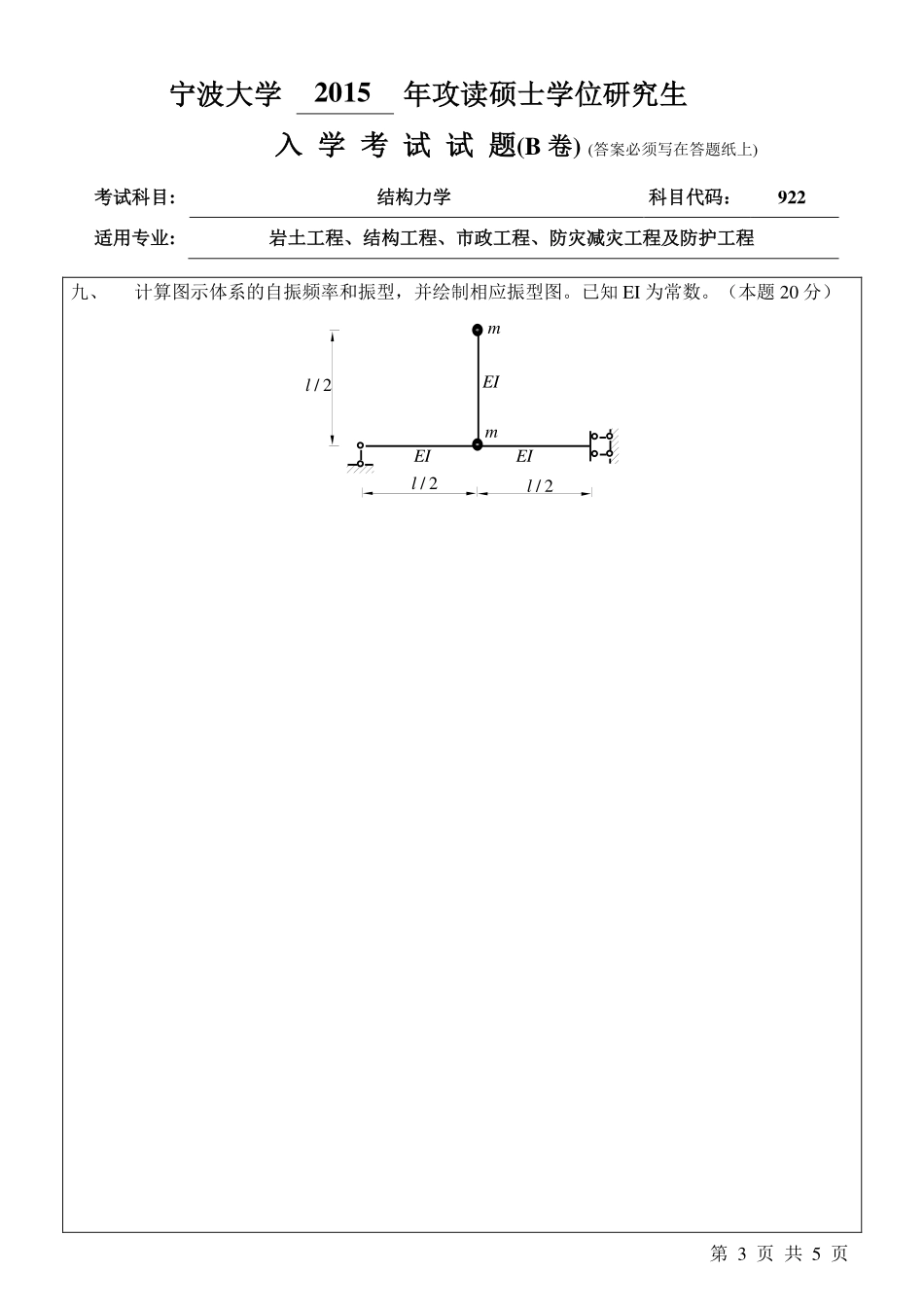 宁波大学 2015 年攻读硕士学位研究生

入 学 考 试 试 题(B 卷) (答案必须写在答题纸上)

考试科目: 结构力学 科目代码: 922

适用专业: 岩土工程、结构工程、市政工程、防灾减灾工程及防护工程

九、 计算图示体系的自振频率和振型，并绘制相应振型图。已知 EI 为常数。（本题 20 分）

$m$

$l/2$

$EI$

$m$

$EI$ $EI$

$l/2$ $l/2$

第 3 页 共 5 页